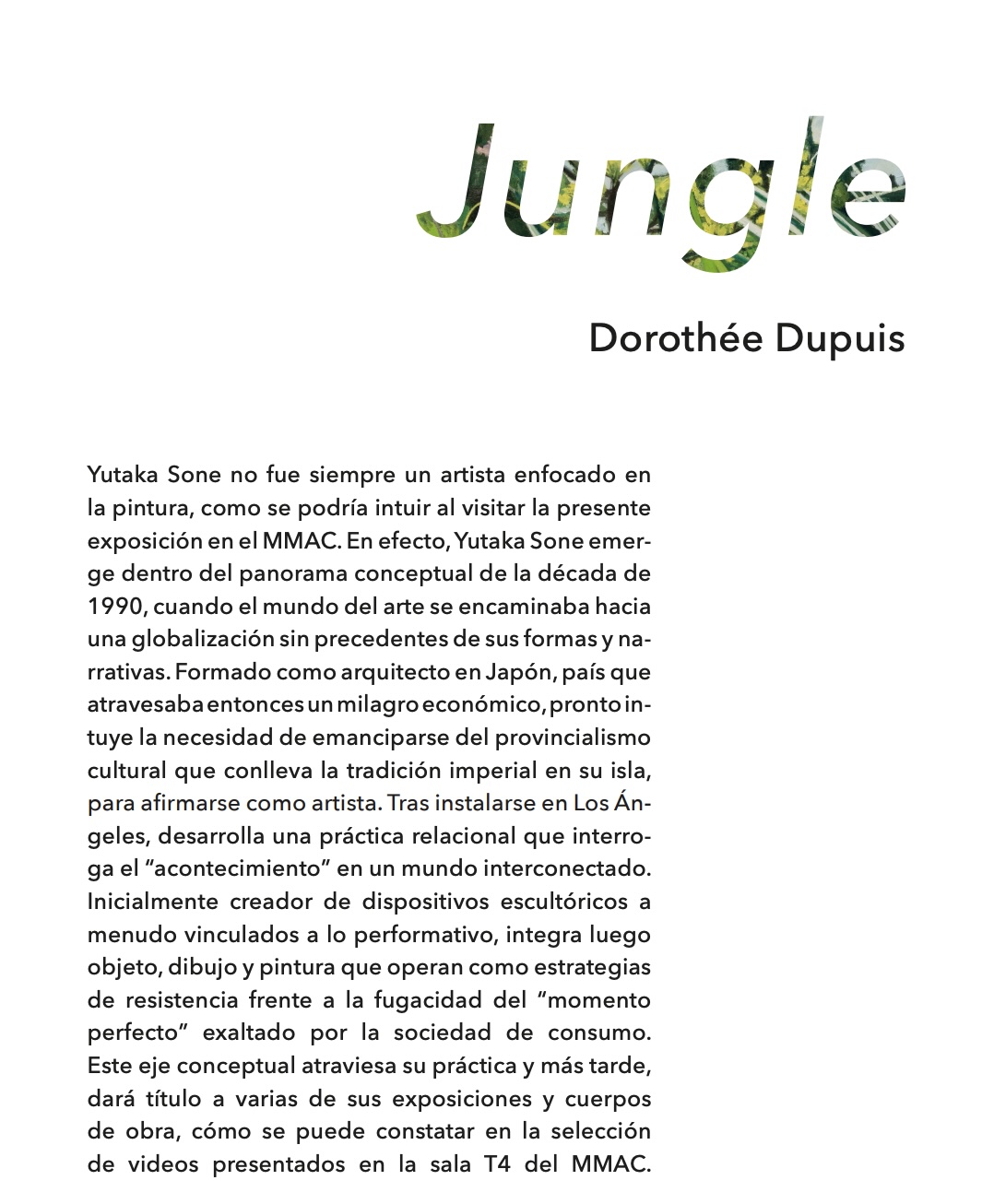 Jungle

Dorothée Dupuis

Yutaka Sone no fue siempre un artista enfocado en la pintura, como se podría intuir al visitar la presente exposición en el MMAC. En efecto, Yutaka Sone emerge dentro del panorama conceptual de la década de 1990, cuando el mundo del arte se encaminaba hacia una globalización sin precedentes de sus formas y narrativas. Formado como arquitecto en Japón, país que atravesaba entonces un milagro económico, pronto intuye la necesidad de emanciparse del provincialismo cultural que conlleva la tradición imperial en su isla, para afirmarse como artista. Tras instalarse en Los Ángeles, desarrolla una práctica relacional que interroga el "acontecimiento" en un mundo interconectado. Inicialmente creador de dispositivos escultóricos a menudo vinculados a lo performativo, integra luego objeto, dibujo y pintura que operan como estrategias de resistencia frente a la fugacidad del "momento perfecto" exaltado por la sociedad de consumo. Este eje conceptual atraviesa su práctica y más tarde, dará título a varias de sus exposiciones y cuerpos de obra, cómo se puede constatar en la selección de videos presentados en la sala T4 del MMAC.